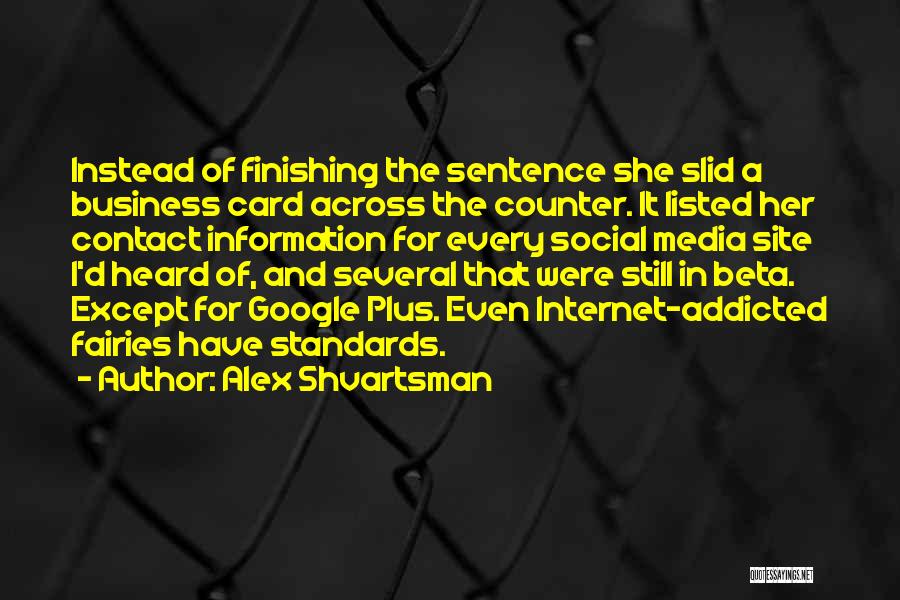 Instead of finishing the sentence she slid a business card across the counter. It listed her contact information for every social media site I'd heard of, and several that were still in beta. Except for Google Plus. Even Internet-addicted fairies have standards.
- Author: Alex Shvartsman

QUOTESSAYINGS.NET